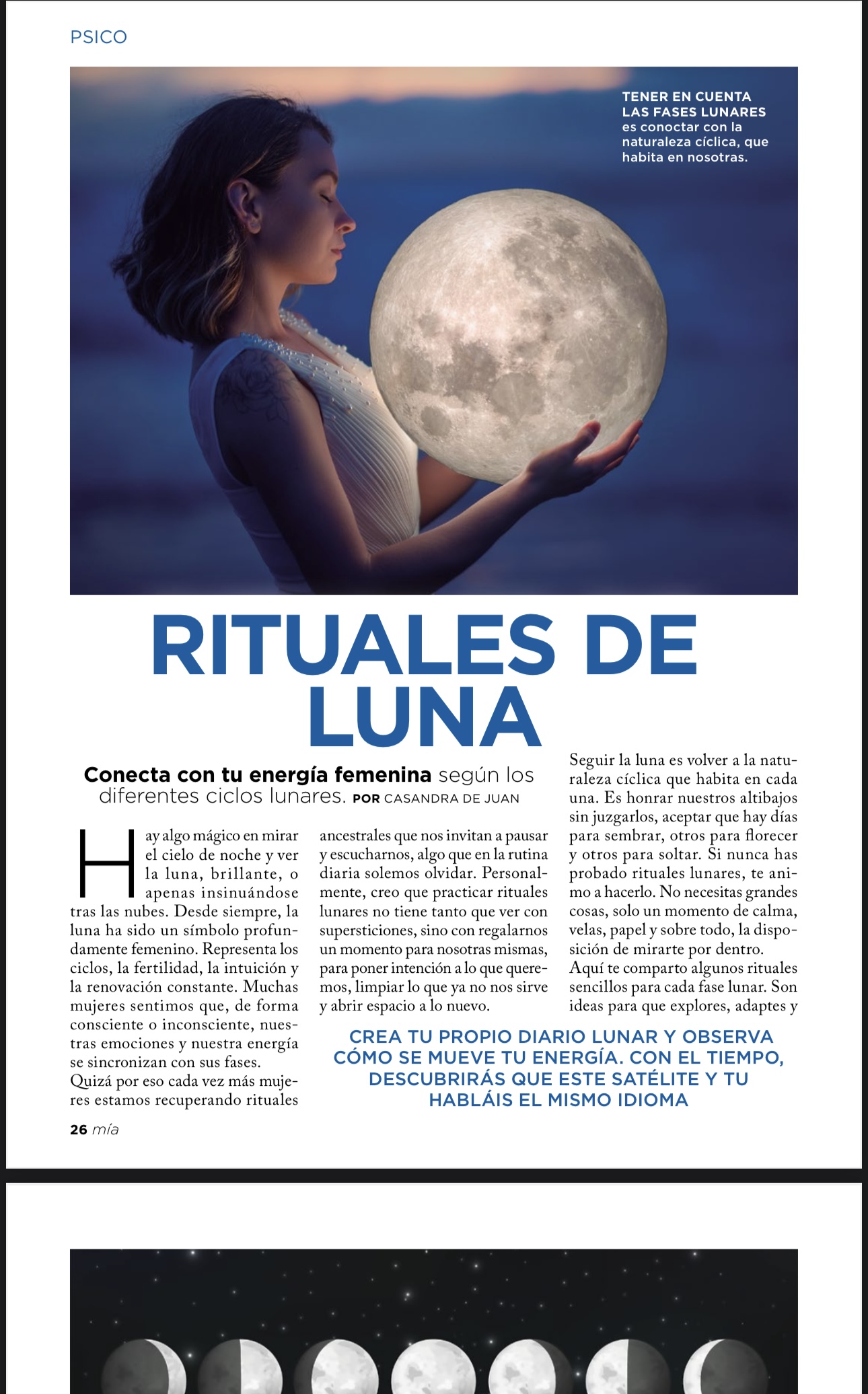 PSICO

TENER EN CUENTA LAS FASES LUNARES es conoctar con la naturaleza cíclica, que habita en nosotras.

RITUALES DE LUNA

Conecta con tu energía femenina según los diferentes ciclos lunares. POR CASANDRA DE JUAN

Hay algo mágico en mirar el cielo de noche y ver la luna, brillante, o apenas insinuándose tras las nubes. Desde siempre, la luna ha sido un símbolo profundamente femenino. Representa los ciclos, la fertilidad, la intuición y la renovación constante. Muchas mujeres sentimos que, de forma consciente o inconsciente, nuestras emociones y nuestra energía se sincronizan con sus fases.
Quizá por eso cada vez más mujeres estamos recuperando rituales ancestrales que nos invitan a pausar y escucharnos, algo que en la rutina diaria solemos olvidar. Personalmente, creo que practicar rituales lunares no tiene tanto que ver con supersticiones, sino con regalarnos un momento para nosotras mismas, para poner intención a lo que queremos, limpiar lo que ya no nos sirve y abrir espacio a lo nuevo.

Seguir la luna es volver a la naturaleza cíclica que habita en cada una. Es honrar nuestros altibajos sin juzgarlos, aceptar que hay días para sembrar, otros para florecer y otros para soltar. Si nunca has probado rituales lunares, te animo a hacerlo. No necesitas grandes cosas, solo un momento de calma, velas, papel y sobre todo, la disposición de mirarte por dentro.
Aquí te comparto algunos rituales sencillos para cada fase lunar. Son ideas para que explores, adaptes y

CREA TU PROPIO DIARIO LUNAR Y OBSERVA CÓMO SE MUEVE TU ENERGÍA. CON EL TIEMPO, DESCUBRIRÁS QUE ESTE SATÉLITE Y TU HABLÁIS EL MISMO IDIOMA

26 mía